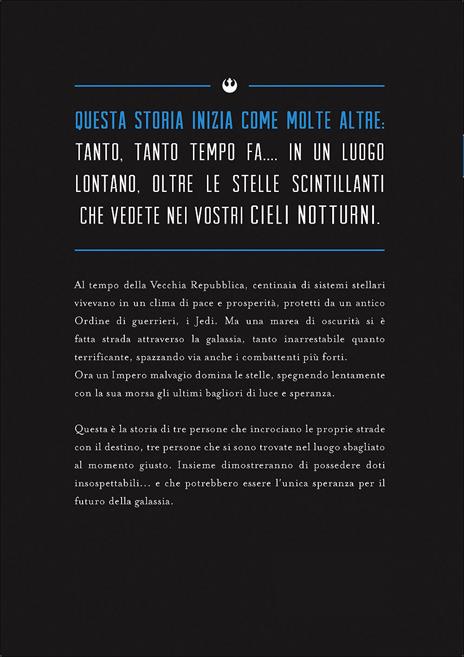 QUESTA STORIA INIZIA COME MOLTE ALTRE: TANTO, TANTO TEMPO FA.... IN UN LUOGO LONTANO, OLTRE LE STELLE SCINTILLANTI CHE VEDETE NEI VOSTRI CIELI NOTTURNI.

Al tempo della Vecchia Repubblica, centinaia di sistemi stellari vivevano in un clima di pace e prosperità, protetti da un antico Ordine di guerrieri, i Jedi. Ma una marea di oscurità si è fatta strada attraverso la galassia, tanto inarrestabile quanto terrificante, spazzando via anche i combattenti più forti.
Ora un Impero malvagio domina le stelle, spegnendo lentamente con la sua morsa gli ultimi bagliori di luce e speranza.

Questa è la storia di tre persone che incrociano le proprie strade con il destino, tre persone che si sono trovate nel luogo sbagliato al momento giusto. Insieme dimostreranno di possedere doti insospettabili... e che potrebbero essere l'unica speranza per il futuro della galassia.